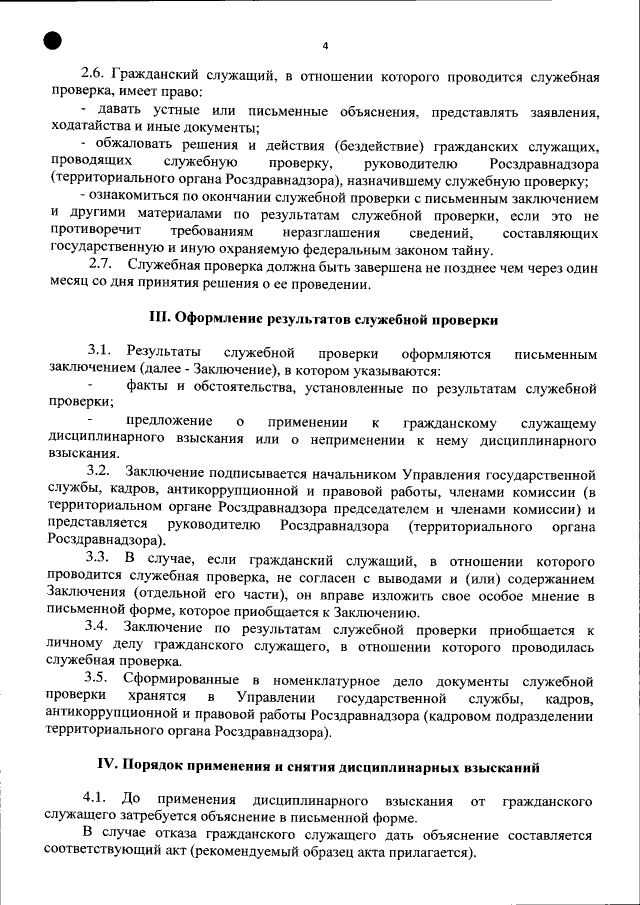 4

2.6. Гражданский служащий, в отношении которого проводится служебная проверка, имеет право:

- давать устные или письменные объяснения, представлять заявления, ходатайства и иные документы;

- обжаловать решения и действия (бездействие) гражданских служащих, проводящих служебную проверку, руководителю Росздравнадзора (территориального органа Росздравнадзора), назначившему служебную проверку;

- ознакомиться по окончании служебной проверки с письменным заключением и другими материалами по результатам служебной проверки, если это не противоречит требованиям неразглашения сведений, составляющих государственную и иную охраняемую федеральным законом тайну.

2.7. Служебная проверка должна быть завершена не позднее чем через один месяц со дня принятия решения о ее проведении.

III. Оформление результатов служебной проверки

3.1. Результаты служебной проверки оформляются письменным заключением (далее - Заключение), в котором указываются:

- факты и обстоятельства, установленные по результатам служебной проверки;

- предложение о применении к гражданскому служащему дисциплинарного взыскания или о неприменении к нему дисциплинарного взыскания.

3.2. Заключение подписывается начальником Управления государственной службы, кадров, антикоррупционной и правовой работы, членами комиссии (в территориальном органе Росздравнадзора председателем и членами комиссии) и представляется руководителю Росздравнадзора (территориального органа Росздравнадзора).

3.3. В случае, если гражданский служащий, в отношении которого проводится служебная проверка, не согласен с выводами и (или) содержанием Заключения (отдельной его части), он вправе изложить свое особое мнение в письменной форме, которое приобщается к Заключению.

3.4. Заключение по результатам служебной проверки приобщается к личному делу гражданского служащего, в отношении которого проводилась служебная проверка.

3.5. Сформированные в номенклатурное дело документы служебной проверки хранятся в Управлении государственной службы, кадров, антикоррупционной и правовой работы Росздравнадзора (кадровом подразделении территориального органа Росздравнадзора).

IV. Порядок применения и снятия дисциплинарных взысканий

4.1. До применения дисциплинарного взыскания от гражданского служащего затребуется объяснение в письменной форме.

В случае отказа гражданского служащего дать объяснение составляется соответствующий акт (рекомендуемый образец акта прилагается).